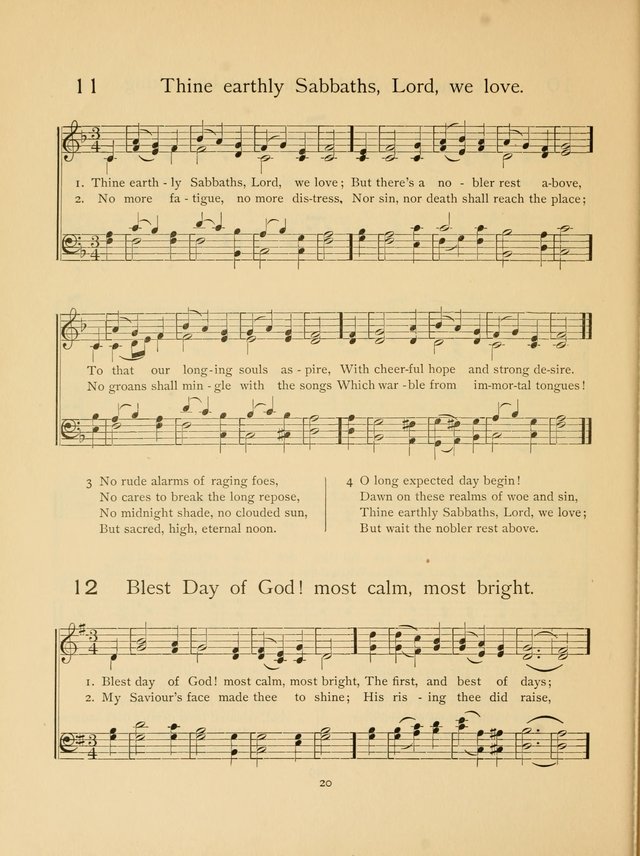 11 Thine earthly Sabbaths, Lord, we love.

1. Thine earth - ly Sabbaths, Lord, we love; But there's a no - bler rest a-bove,
2. No more fa - tigue, no more dis-tress, Nor sin, nor death shall reach the place;

To that our long-ing souls as - pire, With cheer-ful hope and strong de-sire.
No groans shall min - gle with the songs Which war - ble from im-mor-tal tongues!

3 No rude alarms of raging foes,
No cares to break the long repose,
No midnight shade, no clouded sun,
But sacred, high, eternal noon.

4 O long expected day begin!
Dawn on these realms of woe and sin,
Thine earthly Sabbaths, Lord, we love;
But wait the nobler rest above.

12 Blest Day of God! most calm, most bright.

1. Blest day of God! most calm, most bright, The first, and best of days;
2. My Saviour's face made thee to shine; His ris - ing thee did raise,

20